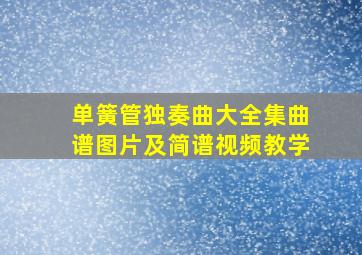 单簧管独奏曲大全集曲谱图片及简谱视频教学